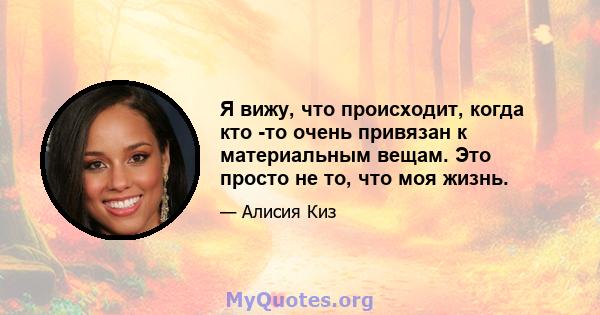 Я вижу, что происходит, когда кто -то очень привязан к материальным вещам. Это просто не то, что моя жизнь.

— Алисия Киз

MyQuotes.org